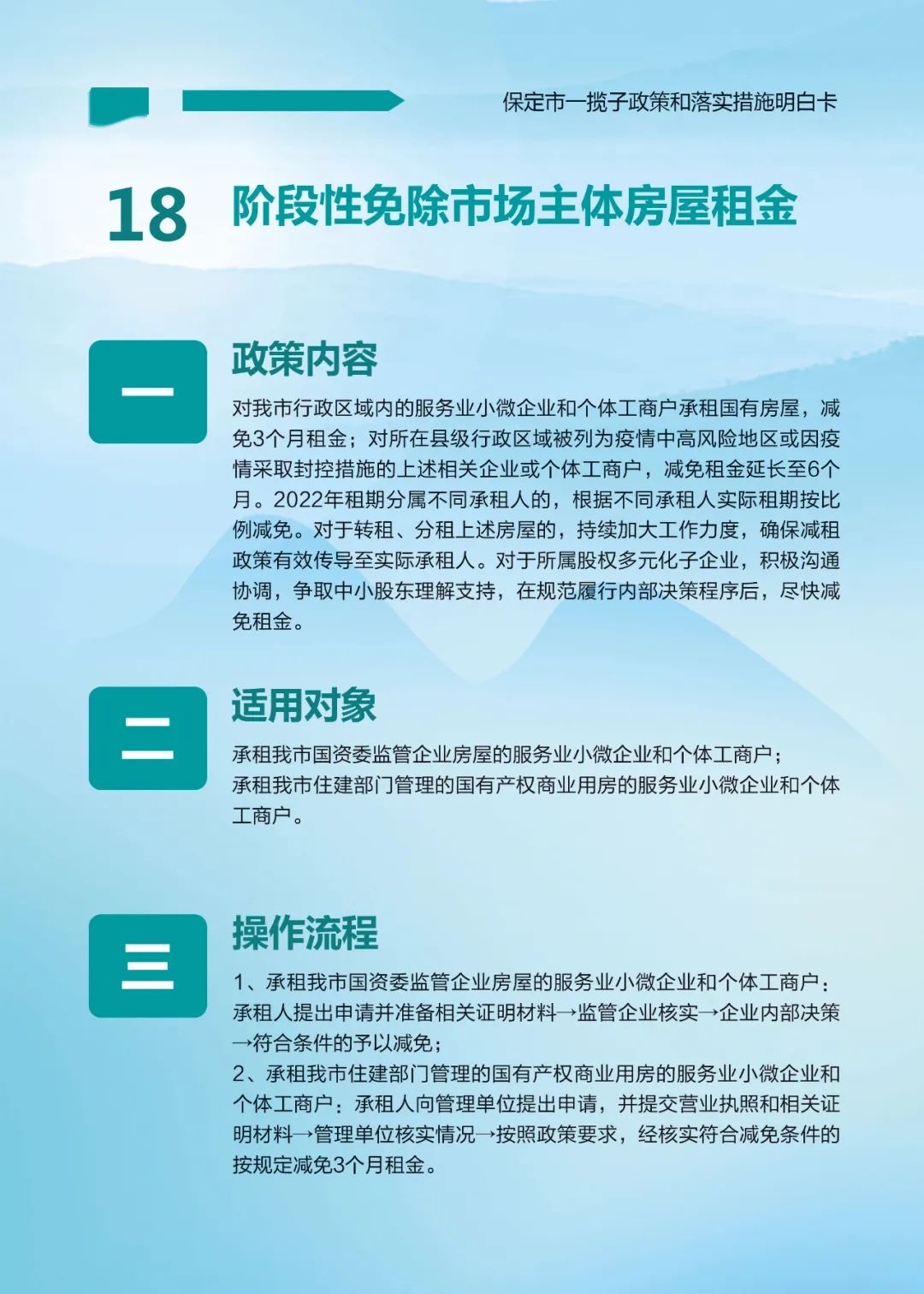 保定市一揽子政策和落实措施明白卡

18 阶段性免除市场主体房屋租金

一

政策内容

对我市行政区域内的服务业小微企业和个体工商户承租国有房屋，减免3个月租金；对所在县级行政区域被列为疫情中高风险地区或因疫情采取封控措施的上述相关企业或个体工商户，减免租金延长至6个月。2022年租期分属不同承租人的，根据不同承租人实际租期按比例减免。对于转租、分租上述房屋的，持续加大工作力度，确保减租政策有效传导至实际承租人。对于所属股权多元化子企业，积极沟通协调，争取中小股东理解支持，在规范履行内部决策程序后，尽快减免租金。

二

适用对象

承租我市国资委监管企业房屋的服务业小微企业和个体工商户；
承租我市住建部门管理的国有产权商业用房的服务业小微企业和个体工商户。

三

操作流程

1、承租我市国资委监管企业房屋的服务业小微企业和个体工商户：承租人提出申请并准备相关证明材料→监管企业核实→企业内部决策→符合条件的予以减免；
2、承租我市住建部门管理的国有产权商业用房的服务业小微企业和个体工商户：承租人向管理单位提出申请，并提交营业执照和相关证明材料→管理单位核实情况→按照政策要求，经核实符合减免条件的按规定减免3个月租金。